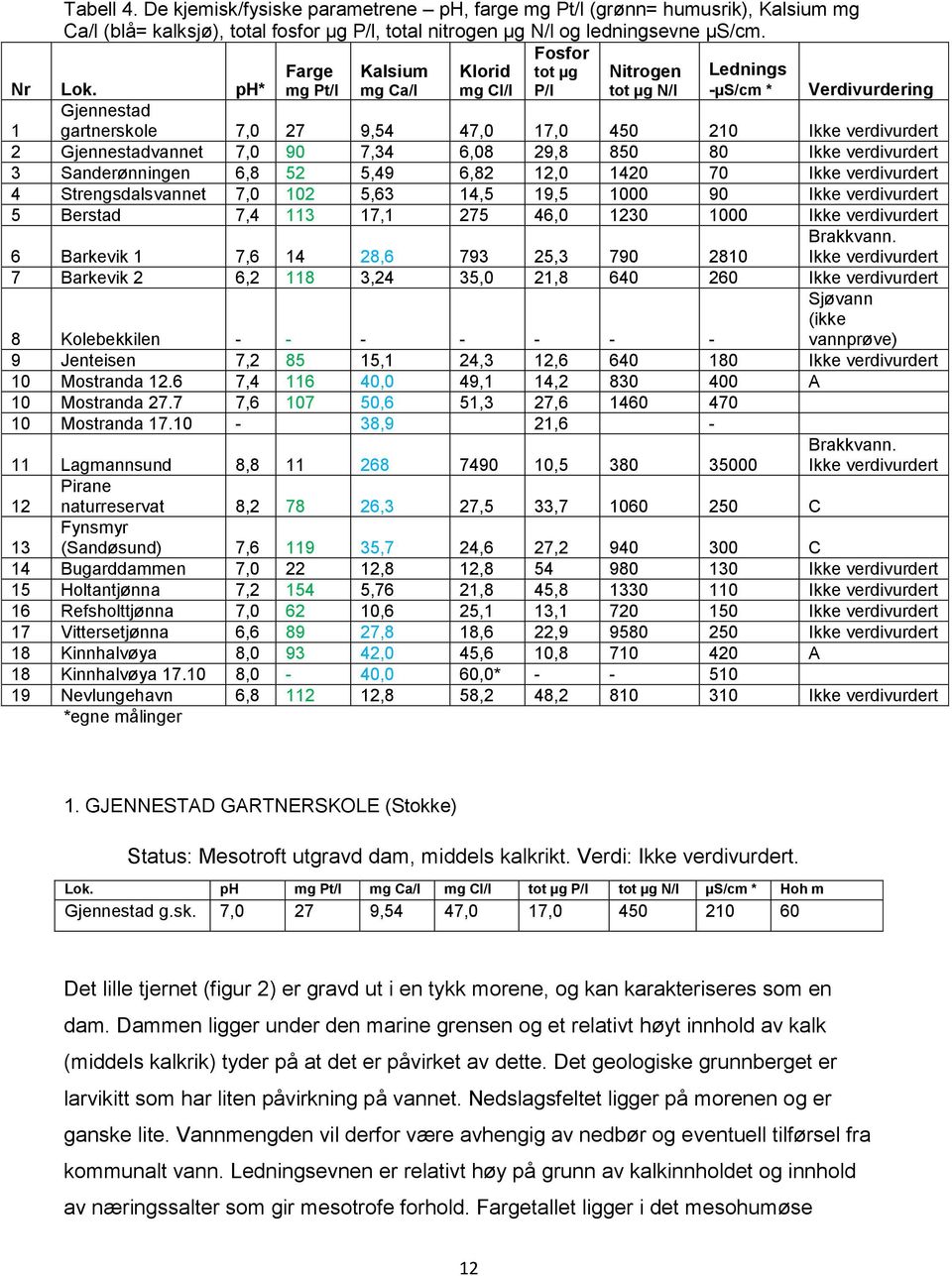 Tabell 4. De kjemisk/fysiske parametrene – pH, farge mg Pt/l (grønn= humusrik), Kalsium mg Ca/l (blå= kalksjø), total fosfor µg P/l, total nitrogen µg N/l og ledningsevne µS/cm.

| Nr | Lok. | pH* | Farge mg Pt/l | Kalsium mg Ca/l | Klorid mg Cl/l | Fosfor tot µg P/l | Nitrogen tot µg N/l | Lednings -µS/cm * | Verdivurdering |
|---|---|---|---|---|---|---|---|---|---|
| 1 | Gjennestad gartnerskole | 7,0 | 27 | 9,54 | 47,0 | 17,0 | 450 | 210 | Ikke verdivurdert |
| 2 | Gjennestadvannet | 7,0 | 90 | 7,34 | 6,08 | 29,8 | 850 | 80 | Ikke verdivurdert |
| 3 | Sanderønningen | 6,8 | 52 | 5,49 | 6,82 | 12,0 | 1420 | 70 | Ikke verdivurdert |
| 4 | Strengsdalsvannet | 7,0 | 102 | 5,63 | 14,5 | 19,5 | 1000 | 90 | Ikke verdivurdert |
| 5 | Berstad | 7,4 | 113 | 17,1 | 275 | 46,0 | 1230 | 1000 | Ikke verdivurdert |
| 6 | Barkevik 1 | 7,6 | 14 | 28,6 | 793 | 25,3 | 790 | 2810 | Brakkvann. Ikke verdivurdert |
| 7 | Barkevik 2 | 6,2 | 118 | 3,24 | 35,0 | 21,8 | 640 | 260 | Ikke verdivurdert |
| 8 | Kolebekkilen | - | - | - | - | - | - | - | Sjøvann (ikke vannprøve) |
| 9 | Jenteisen | 7,2 | 85 | 15,1 | 24,3 | 12,6 | 640 | 180 | Ikke verdivurdert |
| 10 | Mostranda 12.6 | 7,4 | 116 | 40,0 | 49,1 | 14,2 | 830 | 400 | A |
| 10 | Mostranda 27.7 | 7,6 | 107 | 50,6 | 51,3 | 27,6 | 1460 | 470 | |
| 10 | Mostranda 17.10 | - | | 38,9 | | 21,6 | | - | |
| 11 | Lagmannsund | 8,8 | 11 | 268 | 7490 | 10,5 | 380 | 35000 | Brakkvann. Ikke verdivurdert |
| 12 | Pirane naturreservat | 8,2 | 78 | 26,3 | 27,5 | 33,7 | 1060 | 250 | C |
| 13 | Fynsmyr (Sandøsund) | 7,6 | 119 | 35,7 | 24,6 | 27,2 | 940 | 300 | C |
| 14 | Bugarddammen | 7,0 | 22 | 12,8 | 12,8 | 54 | 980 | 130 | Ikke verdivurdert |
| 15 | Holtantjønna | 7,2 | 154 | 5,76 | 21,8 | 45,8 | 1330 | 110 | Ikke verdivurdert |
| 16 | Refsholttjønna | 7,0 | 62 | 10,6 | 25,1 | 13,1 | 720 | 150 | Ikke verdivurdert |
| 17 | Vittersetjønna | 6,6 | 89 | 27,8 | 18,6 | 22,9 | 9580 | 250 | Ikke verdivurdert |
| 18 | Kinnhalvøya | 8,0 | 93 | 42,0 | 45,6 | 10,8 | 710 | 420 | A |
| 18 | Kinnhalvøya 17.10 | 8,0 | - | 40,0 | 60,0* | - | - | 510 | |
| 19 | Nevlungehavn | 6,8 | 112 | 12,8 | 58,2 | 48,2 | 810 | 310 | Ikke verdivurdert |

*egne målinger

1. GJENNESTAD GARTNERSKOLE (Stokke)

Status: Mesotroft utgravd dam, middels kalkrikt. Verdi: Ikke verdivurdert.

| Lok. | pH | mg Pt/l | mg Ca/l | mg Cl/l | tot µg P/l | tot µg N/l | µS/cm * | Hoh m |
|---|---|---|---|---|---|---|---|---|
| Gjennestad g.sk. | 7,0 | 27 | 9,54 | 47,0 | 17,0 | 450 | 210 | 60 |

Det lille tjernet (figur 2) er gravd ut i en tykk morene, og kan karakteriseres som en dam. Dammen ligger under den marine grensen og et relativt høyt innhold av kalk (middels kalkrik) tyder på at det er påvirket av dette. Det geologiske grunnberget er larvikitt som har liten påvirkning på vannet. Nedslagsfeltet ligger på morenen og er ganske lite. Vannmengden vil derfor være avhengig av nedbør og eventuell tilførsel fra kommunalt vann. Ledningsevnen er relativt høy på grunn av kalkinnholdet og innhold av næringssalter som gir mesotrofe forhold. Fargetallet ligger i det mesohumøse

12